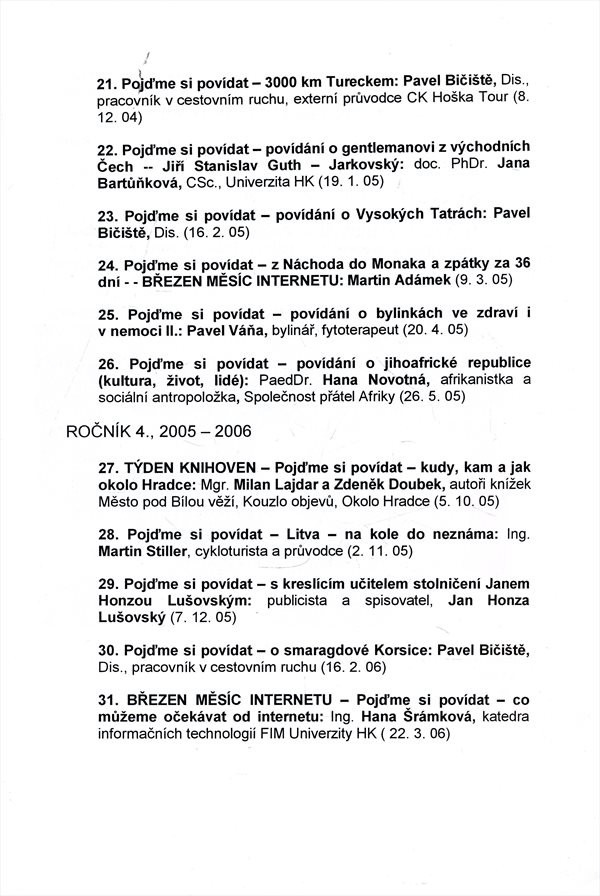 21. Pojďme si povídat – 3000 km Tureckem: Pavel Bičiště, Dis., pracovník v cestovním ruchu, externí průvodce CK Hoška Tour (8. 12. 04)

22. Pojďme si povídat – povídání o gentlemanovi z východních Čech -- Jiří Stanislav Guth – Jarkovský: doc. PhDr. Jana Bartůňková, CSc., Univerzita HK (19. 1. 05)

23. Pojďme si povídat – povídání o Vysokých Tatrách: Pavel Bičiště, Dis. (16. 2. 05)

24. Pojďme si povídat – z Náchoda do Monaka a zpátky za 36 dní - - BŘEZEN MĚSÍC INTERNETU: Martin Adámek (9. 3. 05)

25. Pojďme si povídat – povídání o bylinkách ve zdraví i v nemoci II.: Pavel Váňa, bylinář, fytoterapeut (20. 4. 05)

26. Pojďme si povídat – povídání o jihoafrické republice (kultura, život, lidé): PaedDr. Hana Novotná, afrikanistka a sociální antropoložka, Společnost přátel Afriky (26. 5. 05)

ROČNÍK 4., 2005 – 2006

27. TÝDEN KNIHOVEN – Pojďme si povídat – kudy, kam a jak okolo Hradce: Mgr. Milan Lajdar a Zdeněk Doubek, autoři knížek Město pod Bílou věží, Kouzlo objevů, Okolo Hradce (5. 10. 05)

28. Pojďme si povídat – Litva – na kole do neznáma: Ing. Martin Stiller, cykloturista a průvodce (2. 11. 05)

29. Pojďme si povídat – s kreslícím učitelem stolničení Janem Honzou Lušovským: publicista a spisovatel, Jan Honza Lušovský (7. 12. 05)

30. Pojďme si povídat – o smaragdové Korsice: Pavel Bičiště, Dis., pracovník v cestovním ruchu (16. 2. 06)

31. BŘEZEN MĚSÍC INTERNETU – Pojďme si povídat – co můžeme očekávat od internetu: Ing. Hana Šrámková, katedra informačních technologií FIM Univerzity HK ( 22. 3. 06)